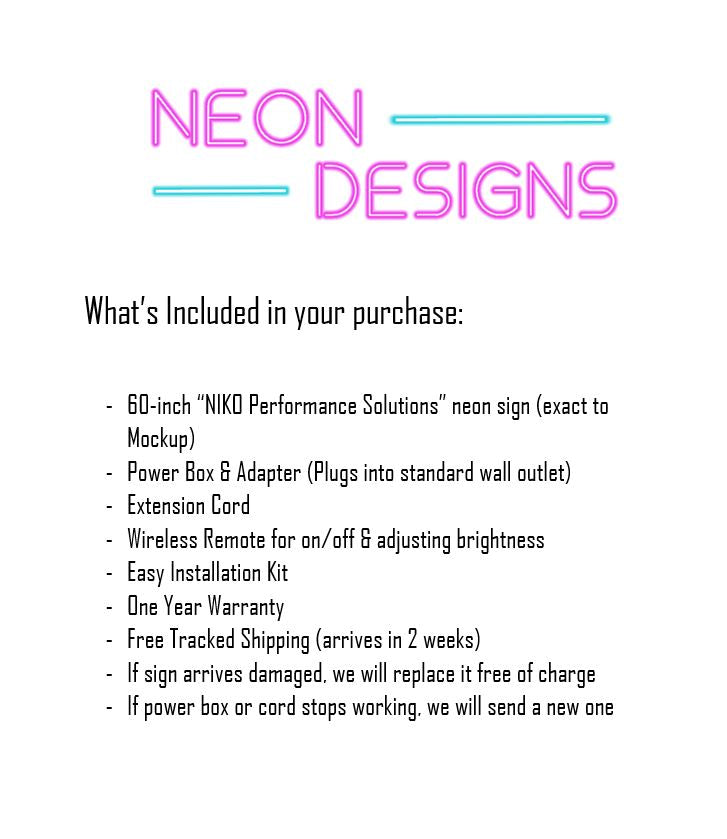 NEON
DESIGNS

What's Included in your purchase:

- 60-inch "NIKO Performance Solutions" neon sign (exact to Mockup)
- Power Box & Adapter (Plugs into standard wall outlet)
- Extension Cord
- Wireless Remote for on/off & adjusting brightness
- Easy Installation Kit
- One Year Warranty
- Free Tracked Shipping (arrives in 2 weeks)
- If sign arrives damaged, we will replace it free of charge
- If power box or cord stops working, we will send a new one